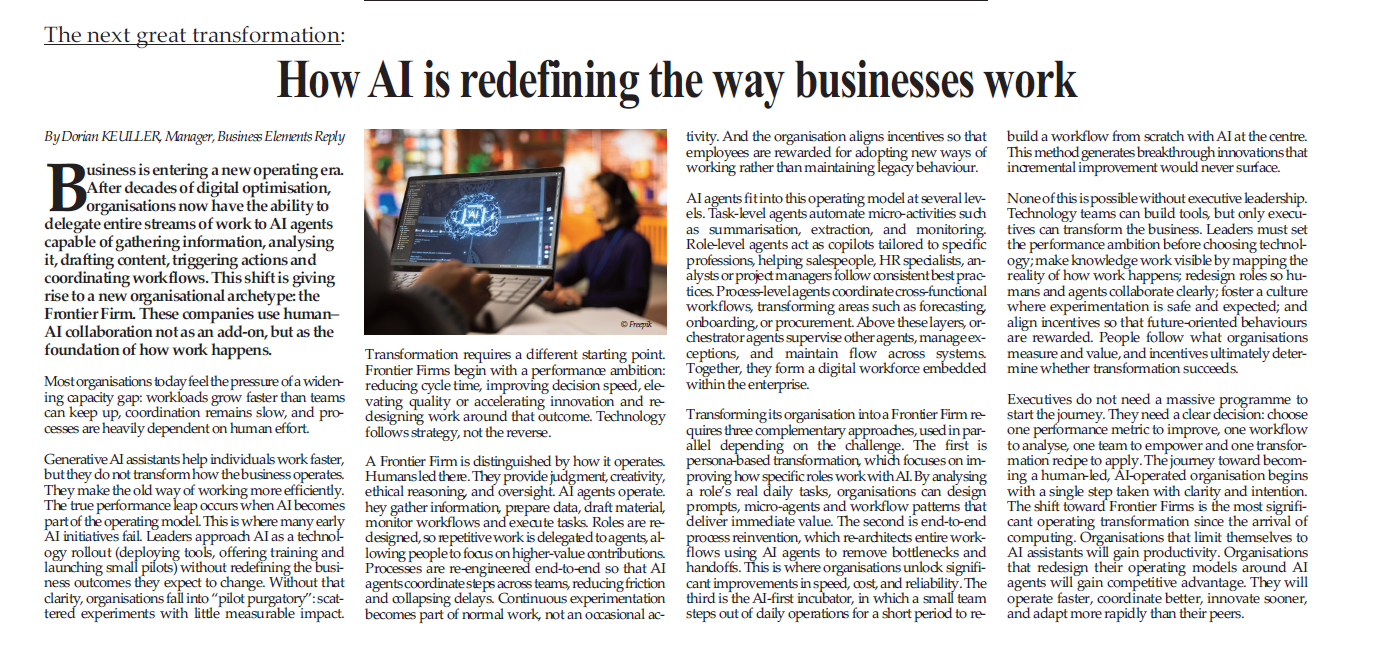 The next great transformation:

How AI is redefining the way businesses work

By Dorian KEULLER, Manager, Business Elements Reply

Business is entering a new operating era. After decades of digital optimisation, organisations now have the ability to delegate entire streams of work to AI agents capable of gathering information, analysing it, drafting content, triggering actions and coordinating workflows. This shift is giving rise to a new organisational archetype: the Frontier Firm. These companies use human–AI collaboration not as an add-on, but as the foundation of how work happens.

Most organisations today feel the pressure of a widening capacity gap: workloads grow faster than teams can keep up, coordination remains slow, and processes are heavily dependent on human effort.

Generative AI assistants help individuals work faster, but they do not transform how the business operates. They make the old way of working more efficiently. The true performance leap occurs when AI becomes part of the operating model. This is where many early AI initiatives fail. Leaders approach AI as a technology rollout (deploying tools, offering training and launching small pilots) without redefining the business outcomes they expect to change. Without that clarity, organisations fall into "pilot purgatory": scattered experiments with little measurable impact.

© Freepik

Transformation requires a different starting point. Frontier Firms begin with a performance ambition: reducing cycle time, improving decision speed, elevating quality or accelerating innovation and redesigning work around that outcome. Technology follows strategy, not the reverse.

A Frontier Firm is distinguished by how it operates. Humans led there. They provide judgment, creativity, ethical reasoning, and oversight. AI agents operate. hey gather information, prepare data, draft material, monitor workflows and execute tasks. Roles are redesigned, so repetitive work is delegated to agents, allowing people to focus on higher-value contributions. Processes are re-engineered end-to-end so that AI agents coordinate steps across teams, reducing friction and collapsing delays. Continuous experimentation becomes part of normal work, not an occasional activity. And the organisation aligns incentives so that employees are rewarded for adopting new ways of working rather than maintaining legacy behaviour.

AI agents fit into this operating model at several levels. Task-level agents automate micro-activities such as summarisation, extraction, and monitoring. Role-level agents act as copilots tailored to specific professions, helping salespeople, HR specialists, analysts or project managers follow consistent best practices. Process-level agents coordinate cross-functional workflows, transforming areas such as forecasting, onboarding, or procurement. Above these layers, orchestrator agents supervise other agents, manage exceptions, and maintain flow across systems. Together, they form a digital workforce embedded within the enterprise.

Transforming its organisation into a Frontier Firm requires three complementary approaches, used in parallel depending on the challenge. The first is persona-based transformation, which focuses on improving how specific roles work with AI. By analysing a role's real daily tasks, organisations can design prompts, micro-agents and workflow patterns that deliver immediate value. The second is end-to-end process reinvention, which re-architects entire workflows using AI agents to remove bottlenecks and handoffs. This is where organisations unlock significant improvements in speed, cost, and reliability. The third is the AI-first incubator, in which a small team steps out of daily operations for a short period to rebuild a workflow from scratch with AI at the centre. This method generates breakthrough innovations that incremental improvement would never surface.

None of this is possible without executive leadership. Technology teams can build tools, but only executives can transform the business. Leaders must set the performance ambition before choosing technology; make knowledge work visible by mapping the reality of how work happens; redesign roles so humans and agents collaborate clearly; foster a culture where experimentation is safe and expected; and align incentives so that future-oriented behaviours are rewarded. People follow what organisations measure and value, and incentives ultimately determine whether transformation succeeds.

Executives do not need a massive programme to start the journey. They need a clear decision: choose one performance metric to improve, one workflow to analyse, one team to empower and one transformation recipe to apply. The journey toward becoming a human-led, AI-operated organisation begins with a single step taken with clarity and intention. The shift toward Frontier Firms is the most significant operating transformation since the arrival of computing. Organisations that limit themselves to AI assistants will gain productivity. Organisations that redesign their operating models around AI agents will gain competitive advantage. They will operate faster, coordinate better, innovate sooner, and adapt more rapidly than their peers.